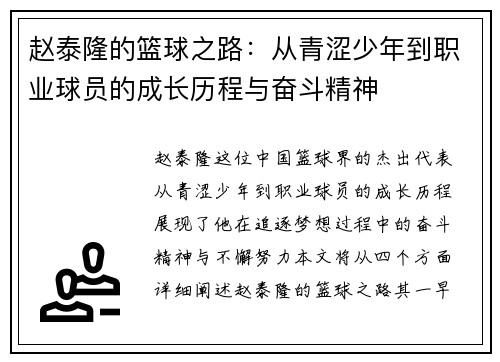 赵泰隆的篮球之路：从青涩少年到职业球员的成长历程与奋斗精神

赵泰隆这位中国篮球界的杰出代表从青涩少年到职业球员的成长历程展现了他在追逐梦想过程中的奋斗精神与不懈努力本文将从四个方面详细阐述赵泰隆的篮球之路其一早